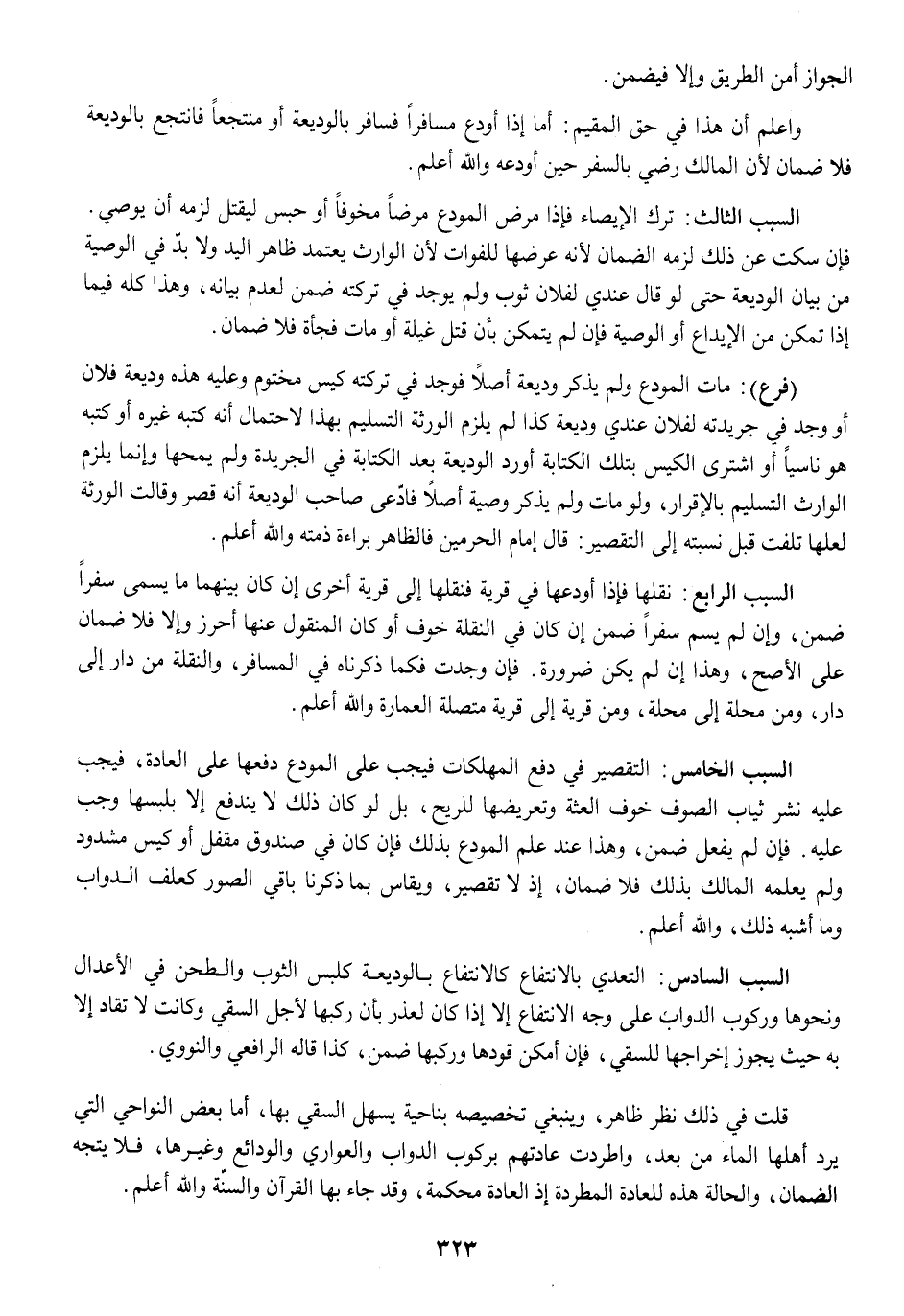 الجواز أمن الطريق وإلا فيضمن.

واعلم أن هذا في حق المقيم: أما إذا أودع مسافراً فسافر بالوديعة أو منتجعاً فانتجع بالوديعة فلا ضمان لأن المالك رضي بالسفر حين أودعه والله أعلم.

السبب الثالث: ترك الإيصاء فإذا مرض المودع مرضاً مخوفاً أو حبس ليقتل لزمه أن يوصي. فإن سكت عن ذلك لزمه الضمان لأنه عرضها للفوات لأن الوارث يعتمد ظاهر اليد ولا بدّ في الوصية من بيان الوديعة حتى لو قال عندي لفلان ثوب ولم يوجد في تركته ضمن لعدم بيانه، وهذا كله فيما إذا تمكن من الإيداع أو الوصية فإن لم يتمكن بأن قتل غيلة أو مات فجأة فلا ضمان.

(فرع): مات المودع ولم يذكر وديعة أصلاً فوجد في تركته كيس مختوم وعليه هذه وديعة فلان أو وجد في جريدته لفلان عندي وديعة كذا لم يلزم الورثة التسليم بهذا لاحتمال أنه كتبه غيره أو كتبه هو ناسياً أو اشترى الكيس بتلك الكتابة أورد الوديعة بعد الكتابة في الجريدة ولم يمحها وإنما يلزم الوارث التسليم بالإقرار، ولو مات ولم يذكر وصية أصلاً فادّعى صاحب الوديعة أنه قصر وقالت الورثة لعلها تلفت قبل نسبته إلى التقصير: قال إمام الحرمين فالظاهر براءة ذمته والله أعلم.

السبب الرابع: نقلها فإذا أودعها في قرية فنقلها إلى قرية أخرى إن كان بينهما ما يسمى سفراً ضمن، وإن لم يسم سفراً ضمن إن كان في النقلة خوف أو كان المنقول عنها أحرز وإلا فلا ضمان على الأصح، وهذا إن لم يكن ضرورة. فإن وجدت فكما ذكرناه في المسافر، والنقلة من دار إلى دار، ومن محلة إلى محلة، ومن قرية إلى قرية متصلة العمارة والله أعلم.

السبب الخامس: التقصير في دفع المهلكات فيجب على المودع دفعها على العادة، فيجب عليه نشر ثياب الصوف خوف العثة وتعريضها للريح، بل لو كان ذلك لا يندفع إلا بلبسها وجب عليه. فإن لم يفعل ضمن، وهذا عند علم المودع بذلك فإن كان في صندوق مقفل أو كيس مشدود ولم يعلمه المالك بذلك فلا ضمان، إذ لا تقصير، ويقاس بما ذكرنا باقي الصور كعلف الدواب وما أشبه ذلك، والله أعلم.

السبب السادس: التعدي بالانتفاع كالانتفاع بالوديعة كلبس الثوب والطحن في الأعدال ونحوها وركوب الدواب على وجه الانتفاع إلا إذا كان لعذر بأن ركبها لأجل السقي وكانت لا تقاد إلا به حيث يجوز إخراجها للسقي، فإن أمكن قودها وركبها ضمن، كذا قاله الرافعي والنووي.

قلت في ذلك نظر ظاهر، وينبغي تخصيصه بناحية يسهل السقي بها، أما بعض النواحي التي يرد أهلها الماء من بعد، واطردت عادتهم بركوب الدواب والعواري والودائع وغيرها، فلا يتجه الضمان، والحالة هذه للعادة المطردة إذ العادة محكمة، وقد جاء بها القرآن والسنّة والله أعلم.

٣٢٣